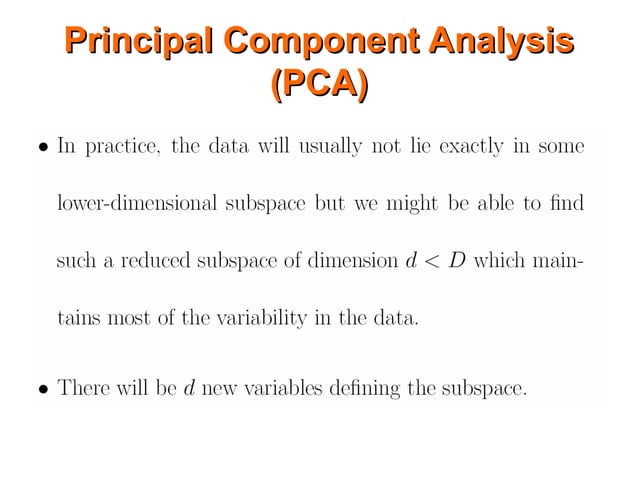 Principal Component Analysis (PCA)

• In practice, the data will usually not lie exactly in some lower-dimensional subspace but we might be able to find such a reduced subspace of dimension $d < D$ which maintains most of the variability in the data.

• There will be $d$ new variables defining the subspace.